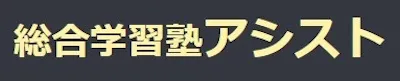 総合学習塾アシスト